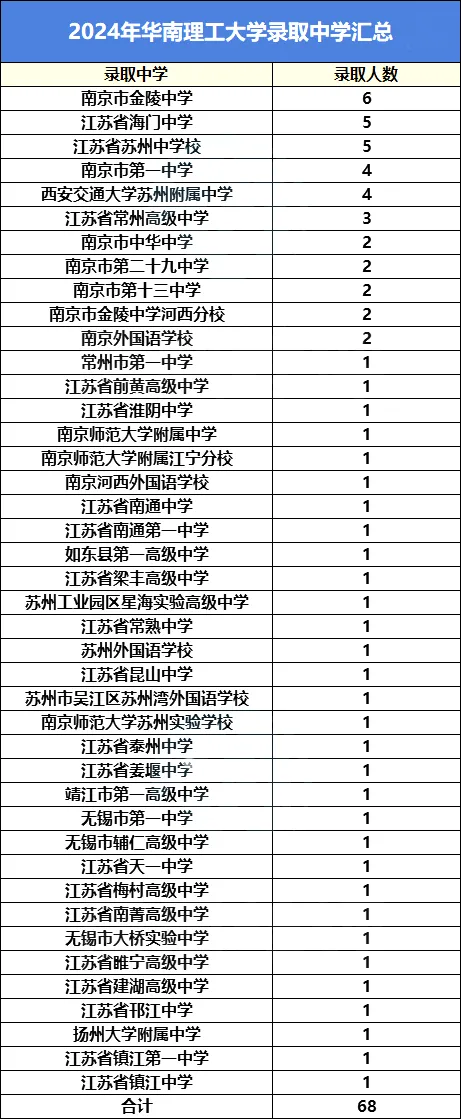 2024年华南理工大学录取中学汇总

| 录取中学 | 录取人数 |
|---|---|
| 南京市金陵中学 | 6 |
| 江苏省海门中学 | 5 |
| 江苏省苏州中学校 | 5 |
| 南京市第一中学 | 4 |
| 西安交通大学苏州附属中学 | 4 |
| 江苏省常州高级中学 | 3 |
| 南京市中华中学 | 2 |
| 南京市第二十九中学 | 2 |
| 南京市第十三中学 | 2 |
| 南京市金陵中学河西分校 | 2 |
| 南京外国语学校 | 2 |
| 常州市第一中学 | 1 |
| 江苏省前黄高级中学 | 1 |
| 江苏省淮阴中学 | 1 |
| 南京师范大学附属中学 | 1 |
| 南京师范大学附属江宁分校 | 1 |
| 南京河西外国语学校 | 1 |
| 江苏省南通中学 | 1 |
| 江苏省南通第一中学 | 1 |
| 如东县第一高级中学 | 1 |
| 江苏省梁丰高级中学 | 1 |
| 苏州工业园区星海实验高级中学 | 1 |
| 江苏省常熟中学 | 1 |
| 苏州外国语学校 | 1 |
| 江苏省昆山中学 | 1 |
| 苏州市吴江区苏州湾外国语学校 | 1 |
| 南京师范大学苏州实验学校 | 1 |
| 江苏省泰州中学 | 1 |
| 江苏省姜堰中学 | 1 |
| 靖江市第一高级中学 | 1 |
| 无锡市第一中学 | 1 |
| 无锡市辅仁高级中学 | 1 |
| 江苏省天一中学 | 1 |
| 江苏省梅村高级中学 | 1 |
| 江苏省南菁高级中学 | 1 |
| 无锡市大桥实验中学 | 1 |
| 江苏省睢宁高级中学 | 1 |
| 江苏省建湖高级中学 | 1 |
| 江苏省邗江中学 | 1 |
| 扬州大学附属中学 | 1 |
| 江苏省镇江第一中学 | 1 |
| 江苏省镇江中学 | 1 |
| 合计 | 68 |